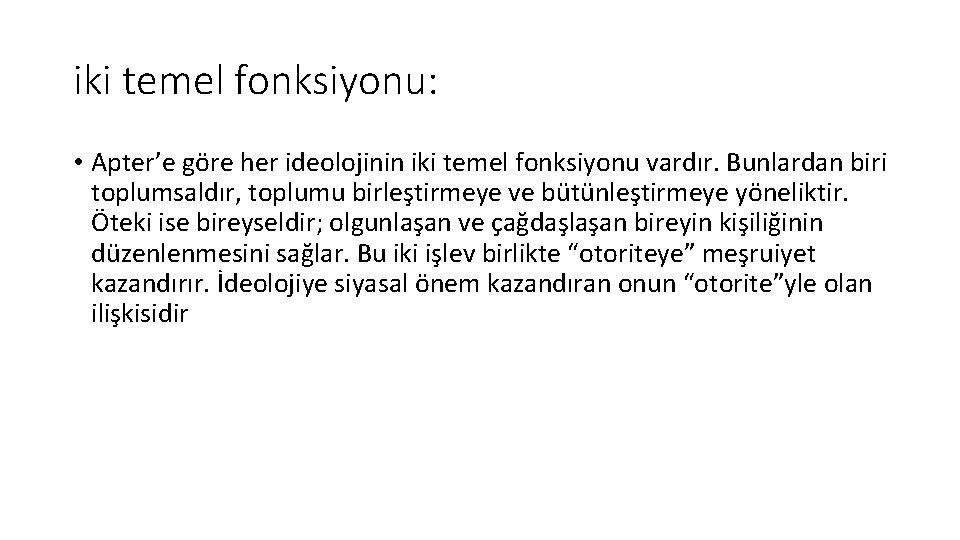 iki temel fonksiyonu:

• Apter’e göre her ideolojinin iki temel fonksiyonu vardır. Bunlardan biri toplumsaldır, toplumu birleştirmeye ve bütünleştirmeye yöneliktir. Öteki ise bireyseldir; olgunlaşan ve çağdaşlaşan bireyin kişiliğinin düzenlenmesini sağlar. Bu iki işlev birlikte “otoriteye” meşruiyet kazandırır. İdeolojiye siyasal önem kazandıran onun “otorite”yle olan ilişkisidir